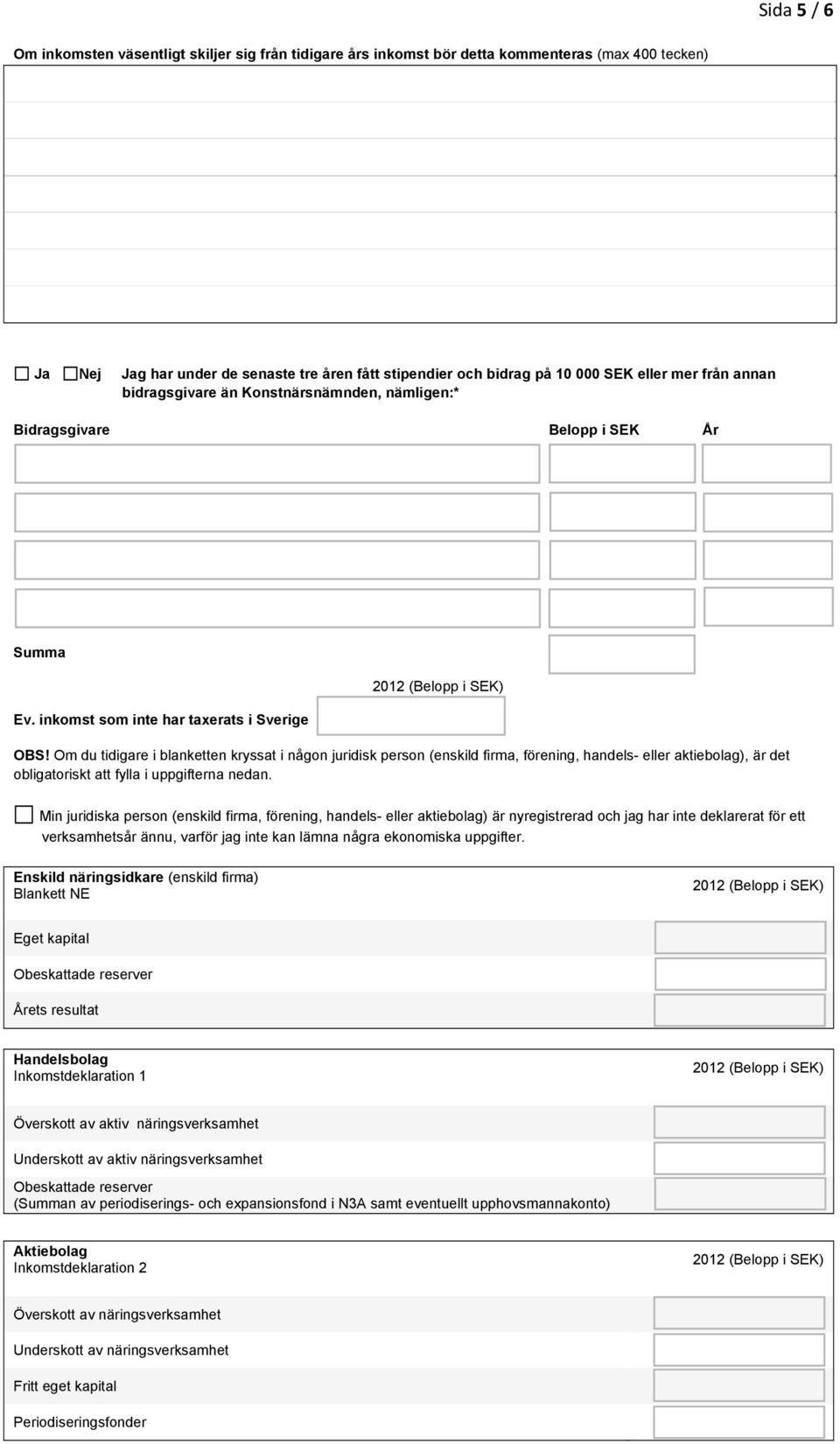 Sida 5 / 6

Om inkomsten väsentligt skiljer sig från tidigare års inkomst bör detta kommenteras (max 400 tecken)

Ja Nej Jag har under de senaste tre åren fått stipendier och bidrag på 10 000 SEK eller mer från annan bidragsgivare än Konstnärsnämnden, nämligen:*

Bidragsgivare Belopp i SEK År

Summa

2012 (Belopp i SEK)

Ev. inkomst som inte har taxerats i Sverige

OBS! Om du tidigare i blanketten kryssat i någon juridisk person (enskild firma, förening, handels- eller aktiebolag), är det obligatoriskt att fylla i uppgifterna nedan.

Min juridiska person (enskild firma, förening, handels- eller aktiebolag) är nyregistrerad och jag har inte deklarerat för ett verksamhetsår ännu, varför jag inte kan lämna några ekonomiska uppgifter.

Enskild näringsidkare (enskild firma)
Blankett NE
2012 (Belopp i SEK)

Eget kapital
Obeskattade reserver
Årets resultat

Handelsbolag
Inkomstdeklaration 1
2012 (Belopp i SEK)

Överskott av aktiv näringsverksamhet
Underskott av aktiv näringsverksamhet
Obeskattade reserver
(Summan av periodiserings- och expansionsfond i N3A samt eventuellt upphovsmannakonto)

Aktiebolag
Inkomstdeklaration 2
2012 (Belopp i SEK)

Överskott av näringsverksamhet
Underskott av näringsverksamhet
Fritt eget kapital
Periodiseringsfonder